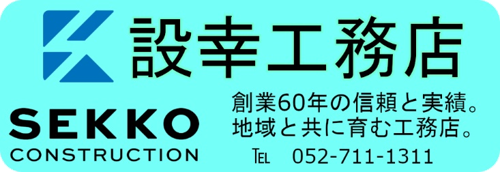 設幸工務店

SEKKO
CONSTRUCTION

創業60年の信頼と実績。
地域と共に育む工務店。

TEL 052-711-1311